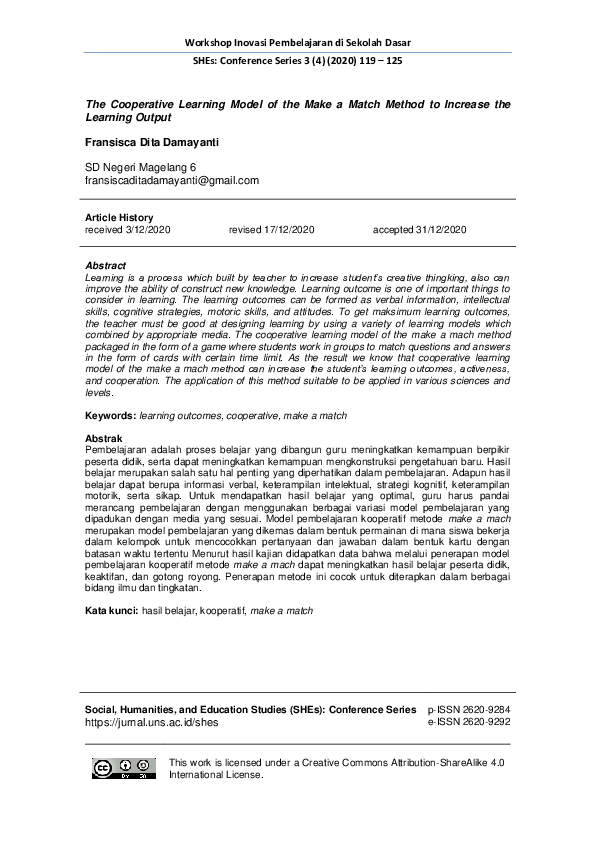 Workshop Inovasi Pembelajaran di Sekolah Dasar

SHEs: Conference Series 3 (4) (2020) 119 – 125

The Cooperative Learning Model of the Make a Match Method to Increase the Learning Output

Fransisca Dita Damayanti

SD Negeri Magelang 6
fransiscaditadamayanti@gmail.com

Article History
received 3/12/2020 revised 17/12/2020 accepted 31/12/2020

Abstract
Learning is a process which built by teacher to increase student's creative thingking, also can improve the ability of construct new knowledge. Learning outcome is one of important things to consider in learning. The learning outcomes can be formed as verbal information, intellectual skills, cognitive strategies, motoric skills, and attitudes. To get maksimum learning outcomes, the teacher must be good at designing learning by using a variety of learning models which combined by appropriate media. The cooperative learning model of the make a mach method packaged in the form of a game where students work in groups to match questions and answers in the form of cards with certain time limit. As the result we know that cooperative learning model of the make a mach method can increase the student's learning outcomes, activeness, and cooperation. The application of this method suitable to be applied in various sciences and levels.

Keywords: learning outcomes, cooperative, make a match

Abstrak
Pembelajaran adalah proses belajar yang dibangun guru meningkatkan kemampuan berpikir peserta didik, serta dapat meningkatkan kemampuan mengkonstruksi pengetahuan baru. Hasil belajar merupakan salah satu hal penting yang diperhatikan dalam pembelajaran. Adapun hasil belajar dapat berupa informasi verbal, keterampilan intelektual, strategi kognitif, keterampilan motorik, serta sikap. Untuk mendapatkan hasil belajar yang optimal, guru harus pandai merancang pembelajaran dengan menggunakan berbagai variasi model pembelajaran yang dipadukan dengan media yang sesuai. Model pembelajaran kooperatif metode make a mach merupakan model pembelajaran yang dikemas dalam bentuk permainan di mana siswa bekerja dalam kelompok untuk mencocokkan pertanyaan dan jawaban dalam bentuk kartu dengan batasan waktu tertentu Menurut hasil kajian didapatkan data bahwa melalui penerapan model pembelajaran kooperatif metode make a mach dapat meningkatkan hasil belajar peserta didik, keaktifan, dan gotong royong. Penerapan metode ini cocok untuk diterapkan dalam berbagai bidang ilmu dan tingkatan.

Kata kunci: hasil belajar, kooperatif, make a match

Social, Humanities, and Education Studies (SHEs): Conference Series
https://jurnal.uns.ac.id/shes

p-ISSN 2620-9284
e-ISSN 2620-9292

This work is licensed under a Creative Commons Attribution-ShareAlike 4.0 International License.